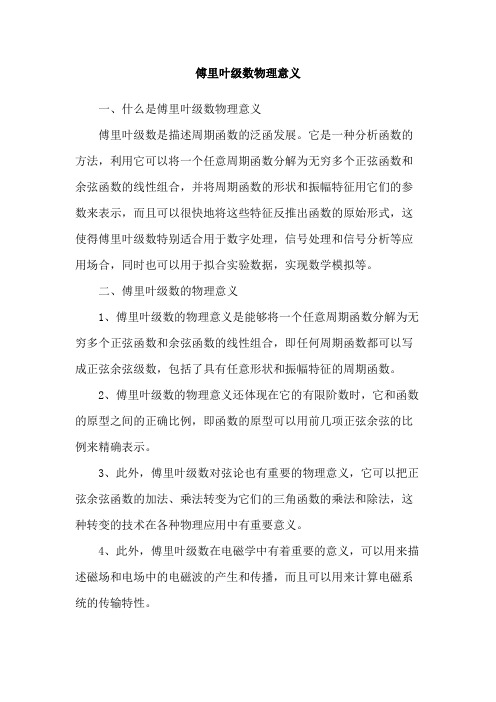 傅里叶级数物理意义

一、什么是傅里叶级数物理意义

傅里叶级数是描述周期函数的泛函发展。它是一种分析函数的方法，利用它可以将一个任意周期函数分解为无穷多个正弦函数和余弦函数的线性组合，并将周期函数的形状和振幅特征用它们的参数来表示，而且可以很快地将这些特征反推出函数的原始形式，这使得傅里叶级数特别适合用于数字处理，信号处理和信号分析等应用场合，同时也可以用于拟合实验数据，实现数学模拟等。

二、傅里叶级数的物理意义

1、傅里叶级数的物理意义是能够将一个任意周期函数分解为无穷多个正弦函数和余弦函数的线性组合，即任何周期函数都可以写成正弦余弦级数，包括了具有任意形状和振幅特征的周期函数。

2、傅里叶级数的物理意义还体现在它的有限阶数时，它和函数的原型之间的正确比例，即函数的原型可以用前几项正弦余弦的比例来精确表示。

3、此外，傅里叶级数对弦论也有重要的物理意义，它可以把正弦余弦函数的加法、乘法转变为它们的三角函数的乘法和除法，这种转变的技术在各种物理应用中有重要意义。

4、此外，傅里叶级数在电磁学中有着重要的意义，可以用来描述磁场和电场中的电磁波的产生和传播，而且可以用来计算电磁系统的传输特性。